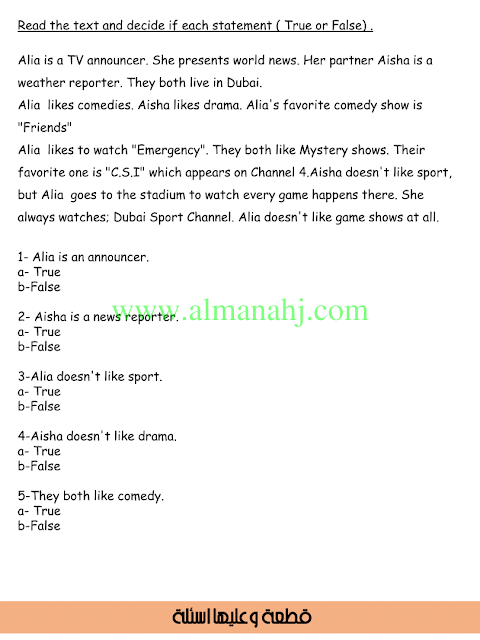 Read the text and decide if each statement ( True or False) .

Alia is a TV announcer. She presents world news. Her partner Aisha is a weather reporter. They both live in Dubai.
Alia likes comedies. Aisha likes drama. Alia's favorite comedy show is "Friends"
Alia likes to watch "Emergency". They both like Mystery shows. Their favorite one is "C.S.I" which appears on Channel 4.Aisha doesn't like sport, but Alia goes to the stadium to watch every game happens there. She always watches; Dubai Sport Channel. Alia doesn't like game shows at all.

1- Alia is an announcer.
a- True
b-False

2- Aisha is a news reporter.
a- True
b-False

3-Alia doesn't like sport.
a- True
b-False

4-Aisha doesn't like drama.
a- True
b-False

5-They both like comedy.
a- True
b-False

قطعة وعليها اسئلة

www.almanahj.com